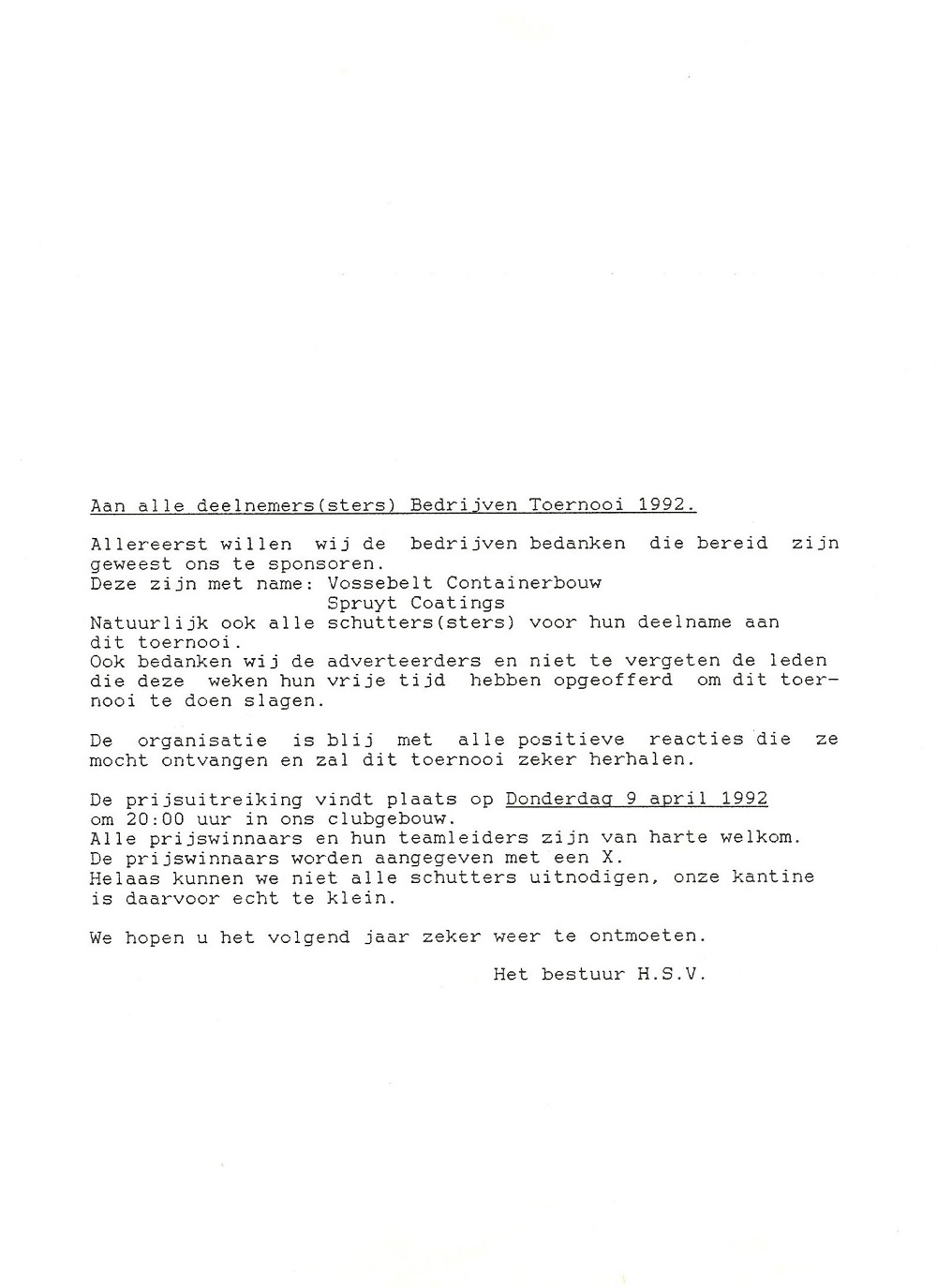 Aan alle deelnemers(sters) Bedrijven Toernooi 1992.

Allereerst willen wij de bedrijven bedanken die bereid zijn geweest ons te sponsoren.
Deze zijn met name: Vossebelt Containerbouw
Spruyt Coatings
Natuurlijk ook alle schutters(sters) voor hun deelname aan dit toernooi.
Ook bedanken wij de adverteerders en niet te vergeten de leden die deze weken hun vrije tijd hebben opgeofferd om dit toernooi te doen slagen.

De organisatie is blij met alle positieve reacties die ze mocht ontvangen en zal dit toernooi zeker herhalen.

De prijsuitreiking vindt plaats op Donderdag 9 april 1992 om 20:00 uur in ons clubgebouw.
Alle prijswinnaars en hun teamleiders zijn van harte welkom.
De prijswinnaars worden aangegeven met een X.
Helaas kunnen we niet alle schutters uitnodigen, onze kantine is daarvoor echt te klein.

We hopen u het volgend jaar zeker weer te ontmoeten.

Het bestuur H.S.V.